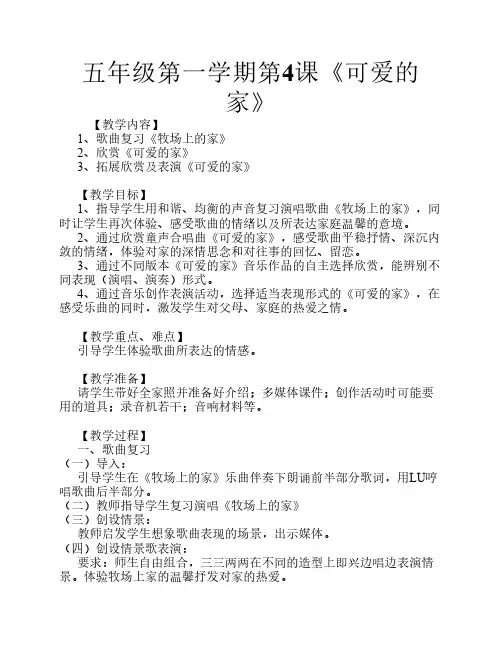 五年级第一学期第4课《可爱的家》

【教学内容】
1、歌曲复习《牧场上的家》
2、欣赏《可爱的家》
3、拓展欣赏及表演《可爱的家》

【教学目标】
1、指导学生用和谐、均衡的声音复习演唱歌曲《牧场上的家》，同时让学生再次体验、感受歌曲的情绪以及所表达家庭温馨的意境。
2、通过欣赏童声合唱曲《可爱的家》，感受歌曲平稳抒情、深沉内敛的情绪，体验对家的深情思念和对往事的回忆、留恋。
3、通过不同版本《可爱的家》音乐作品的自主选择欣赏，能辨别不同表现（演唱、演奏）形式。
4、通过音乐创作表演活动，选择适当表现形式的《可爱的家》，在感受乐曲的同时，激发学生对父母、家庭的热爱之情。

【教学重点、难点】
引导学生体验歌曲所表达的情感。

【教学准备】
请学生带好全家照并准备好介绍；多媒体课件；创作活动时可能要用的道具；录音机若干；音响材料等。

【教学过程】
一、歌曲复习
（一）导入：
引导学生在《牧场上的家》乐曲伴奏下朗诵前半部分歌词，用LU哼唱歌曲后半部分。
（二）教师指导学生复习演唱《牧场上的家》
（三）创设情景：
教师启发学生想象歌曲表现的场景，出示媒体。
（四）创设情景歌表演：
要求：师生自由组合，三三两两在不同的造型上即兴边唱边表演情景。体验牧场上家的温馨抒发对家的热爱。